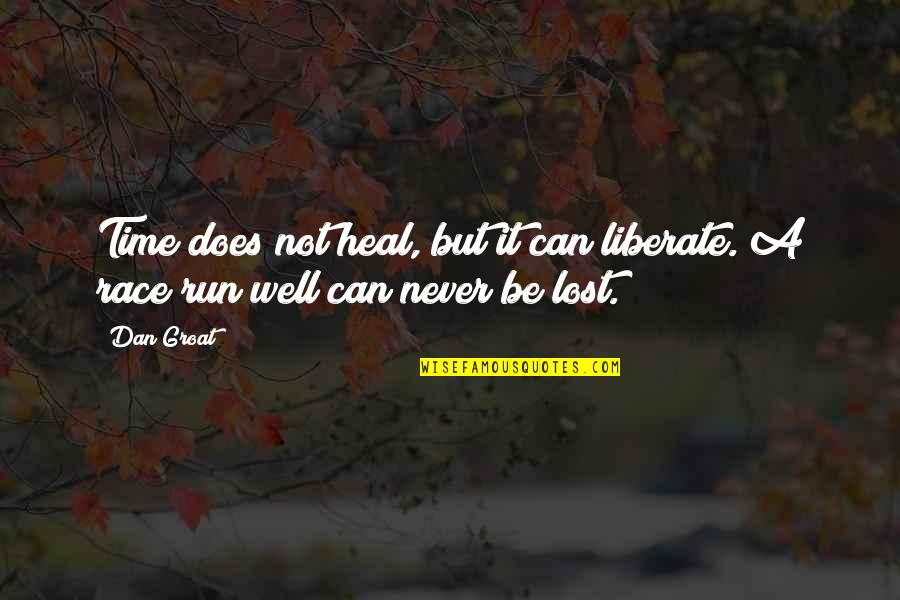 Time does not heal, but it can liberate. A race run well can never be lost.

Dan Groat

WISEFAMOUSQUOTES.COM